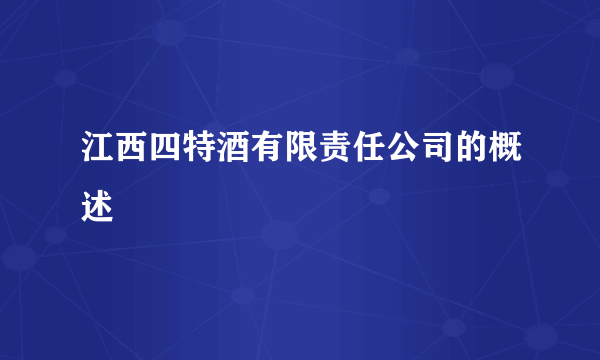 江西四特酒有限责任公司的概述